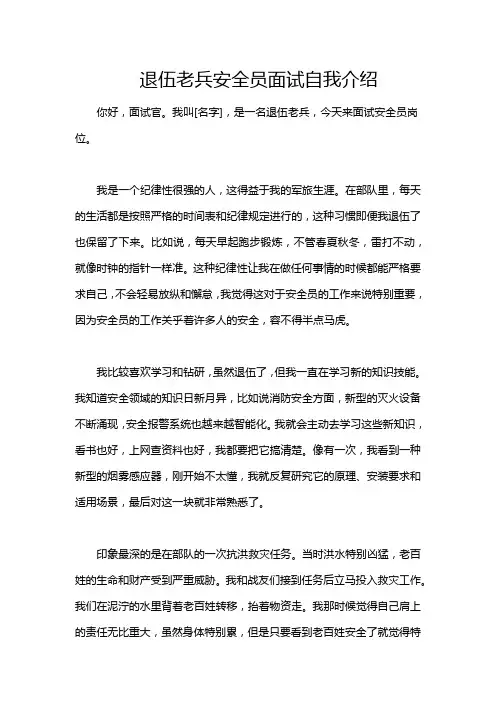 退伍老兵安全员面试自我介绍

你好，面试官。我叫[名字]，是一名退伍老兵，今天来面试安全员岗位。

我是一个纪律性很强的人，这得益于我的军旅生涯。在部队里，每天的生活都是按照严格的时间表和纪律规定进行的，这种习惯即便我退伍了也保留了下来。比如说，每天早起跑步锻炼，不管春夏秋冬，雷打不动，就像时钟的指针一样准。这种纪律性让我在做任何事情的时候都能严格要求自己，不会轻易放纵和懈怠，我觉得这对于安全员的工作来说特别重要，因为安全员的工作关乎着许多人的安全，容不得半点马虎。

我比较喜欢学习和钻研，虽然退伍了，但我一直在学习新的知识技能。我知道安全领域的知识日新月异，比如说消防安全方面，新型的灭火设备不断涌现，安全报警系统也越来越智能化。我就会主动去学习这些新知识，看书也好，上网查资料也好，我都要把它搞清楚。像有一次，我看到一种新型的烟雾感应器，刚开始不太懂，我就反复研究它的原理、安装要求和适用场景，最后对这一块就非常熟悉了。

印象最深的是在部队的一次抗洪救灾任务。当时洪水特别凶猛，老百姓的生命和财产受到严重威胁。我和战友们接到任务后立马投入救灾工作。我们在泥泞的水里背着老百姓转移，抬着物资走。我那时候觉得自己肩上的责任无比重大，虽然身体特别累，但是只要看到老百姓安全了就觉得特